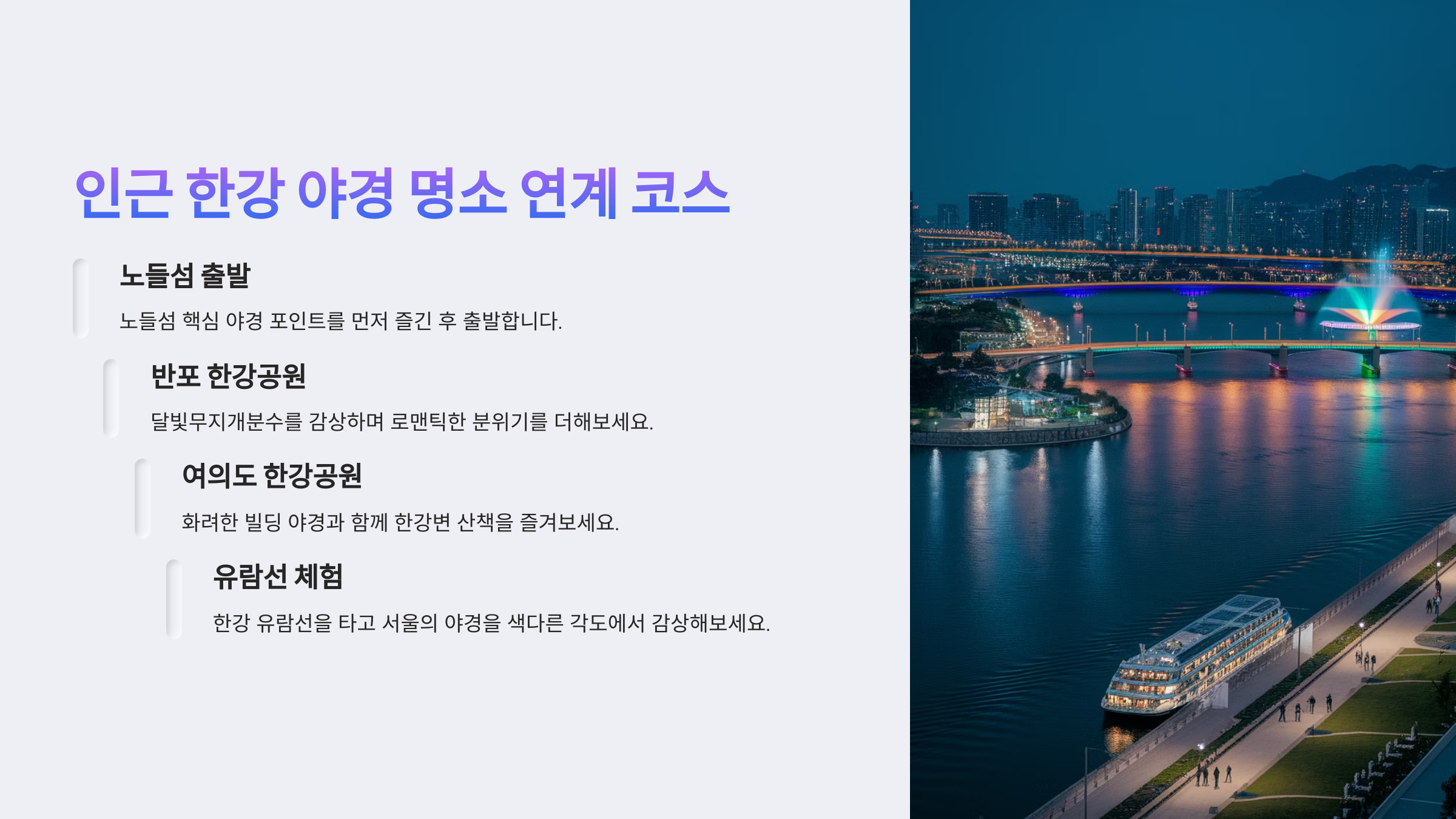 인근 한강 야경 명소 연계 코스

노들섬 출발

노들섬 핵심 야경 포인트를 먼저 즐긴 후 출발합니다.

반포 한강공원

달빛무지개분수를 감상하며 로맨틱한 분위기를 더해보세요.

여의도 한강공원

화려한 빌딩 야경과 함께 한강변 산책을 즐겨보세요.

유람선 체험

한강 유람선을 타고 서울의 야경을 색다른 각도에서 감상해보세요.